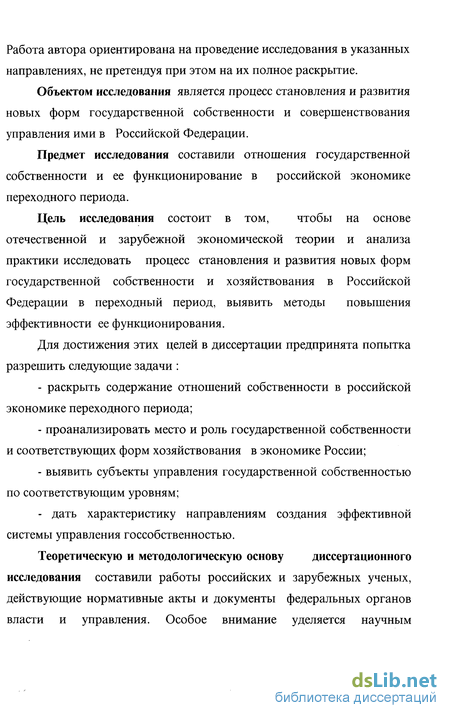 Работа автора ориентирована на проведение исследования в указанных направлениях, не претендуя при этом на их полное раскрытие.

Объектом исследования является процесс становления и развития новых форм государственной собственности и совершенствования управления ими в Российской Федерации.

Предмет исследования составили отношения государственной собственности и ее функционирование в российской экономике переходного периода.

Цель исследования состоит в том, чтобы на основе отечественной и зарубежной экономической теории и анализа практики исследовать процесс становления и развития новых форм государственной собственности и хозяйствования в Российской Федерации в переходный период, выявить методы повышения эффективности ее функционирования.

Для достижения этих целей в диссертации предпринята попытка разрешить следующие задачи :

- раскрыть содержание отношений собственности в российской экономике переходного периода;

- проанализировать место и роль государственной собственности и соответствующих форм хозяйствования в экономике России;

- выявить субъекты управления государственной собственностью по соответствующим уровням;

- дать характеристику направлениям создания эффективной системы управления госсобственностью.

Теоретическую и методологическую основу диссертационного исследования составили работы российских и зарубежных ученых, действующие нормативные акты и документы федеральных органов власти и управления. Особое внимание уделяется научным

dsLib.net
библиотека диссертаций